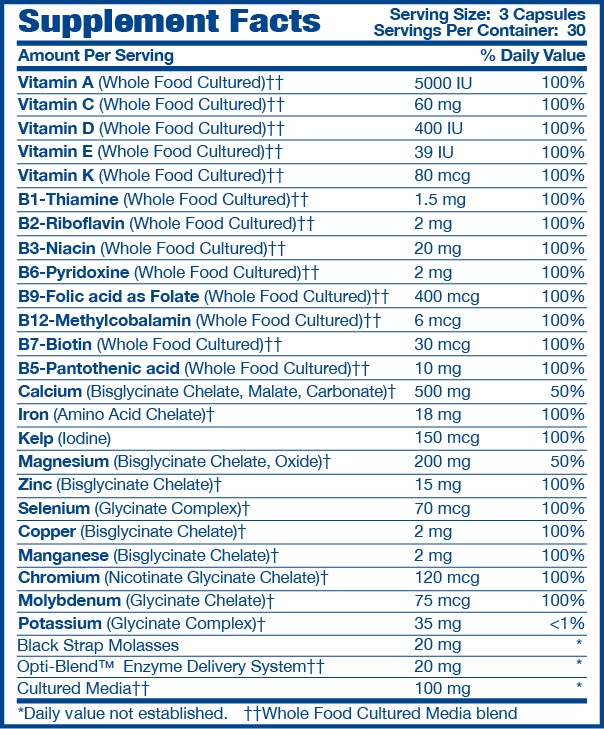 Supplement Facts

Serving Size: 3 Capsules
Servings Per Container: 30

| Amount Per Serving | | % Daily Value |
|---|---|---|
| Vitamin A (Whole Food Cultured)†† | 5000 IU | 100% |
| Vitamin C (Whole Food Cultured)†† | 60 mg | 100% |
| Vitamin D (Whole Food Cultured)†† | 400 IU | 100% |
| Vitamin E (Whole Food Cultured)†† | 39 IU | 100% |
| Vitamin K (Whole Food Cultured)†† | 80 mcg | 100% |
| B1-Thiamine (Whole Food Cultured)†† | 1.5 mg | 100% |
| B2-Riboflavin (Whole Food Cultured)†† | 2 mg | 100% |
| B3-Niacin (Whole Food Cultured)†† | 20 mg | 100% |
| B6-Pyridoxine (Whole Food Cultured)†† | 2 mg | 100% |
| B9-Folic acid as Folate (Whole Food Cultured)†† | 400 mcg | 100% |
| B12-Methylcobalamin (Whole Food Cultured)†† | 6 mcg | 100% |
| B7-Biotin (Whole Food Cultured)†† | 30 mcg | 100% |
| B5-Pantothenic acid (Whole Food Cultured)†† | 10 mg | 100% |
| Calcium (Bisglycinate Chelate, Malate, Carbonate)† | 500 mg | 50% |
| Iron (Amino Acid Chelate)† | 18 mg | 100% |
| Kelp (Iodine) | 150 mcg | 100% |
| Magnesium (Bisglycinate Chelate, Oxide)† | 200 mg | 50% |
| Zinc (Bisglycinate Chelate)† | 15 mg | 100% |
| Selenium (Glycinate Complex)† | 70 mcg | 100% |
| Copper (Bisglycinate Chelate)† | 2 mg | 100% |
| Manganese (Bisglycinate Chelate)† | 2 mg | 100% |
| Chromium (Nicotinate Glycinate Chelate)† | 120 mcg | 100% |
| Molybdenum (Glycinate Chelate)† | 75 mcg | 100% |
| Potassium (Glycinate Complex)† | 35 mg | <1% |
| Black Strap Molasses | 20 mg | * |
| Opti-Blend™ Enzyme Delivery System†† | 20 mg | * |
| Cultured Media†† | 100 mg | * |

*Daily value not established. ††Whole Food Cultured Media blend